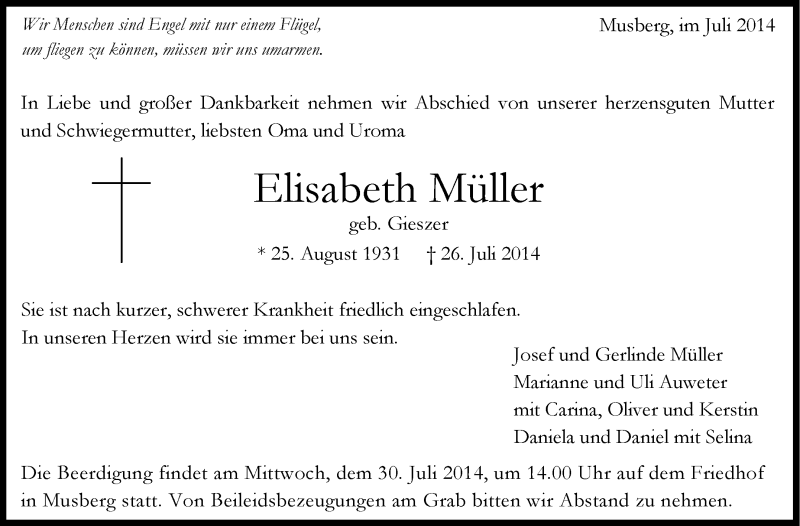 Wir Menschen sind Engel mit nur einem Flügel,
um fliegen zu können, müssen wir uns umarmen.

Musberg, im Juli 2014

In Liebe und großer Dankbarkeit nehmen wir Abschied von unserer herzensguten Mutter und Schwiegermutter, liebsten Oma und Uroma

Elisabeth Müller
geb. Gieszer
* 25. August 1931 † 26. Juli 2014

Sie ist nach kurzer, schwerer Krankheit friedlich eingeschlafen.
In unseren Herzen wird sie immer bei uns sein.

Josef und Gerlinde Müller
Marianne und Uli Auweter
mit Carina, Oliver und Kerstin
Daniela und Daniel mit Selina

Die Beerdigung findet am Mittwoch, dem 30. Juli 2014, um 14.00 Uhr auf dem Friedhof in Musberg statt. Von Beileidsbezeugungen am Grab bitten wir Abstand zu nehmen.